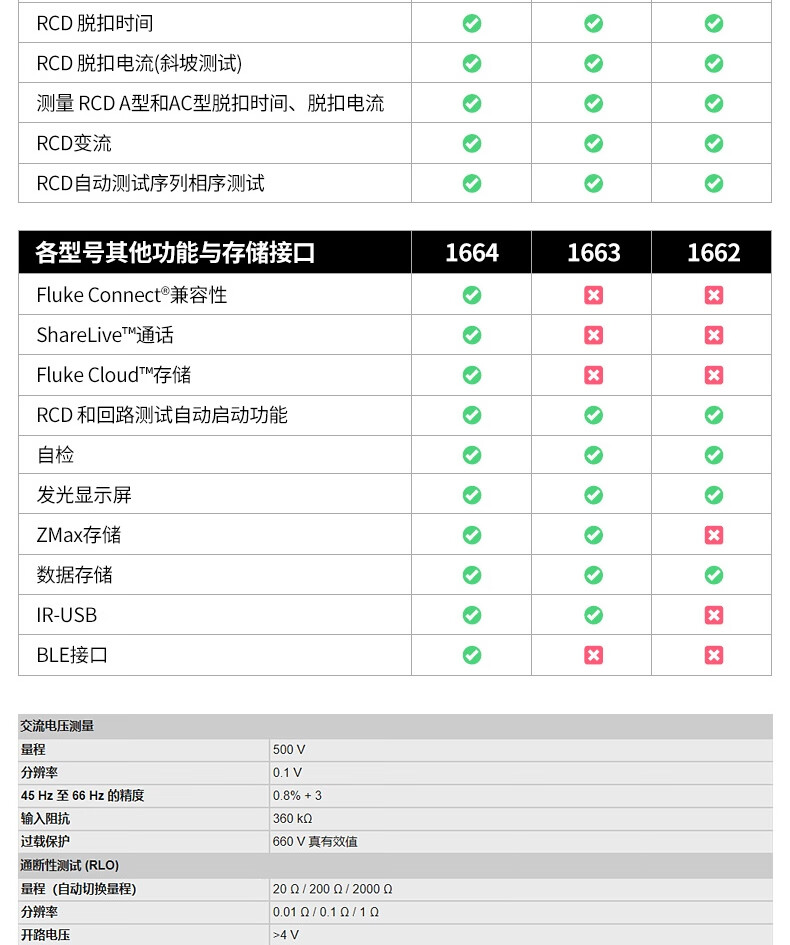 | RCD 脱扣时间 | ✓ | ✓ | ✓ |
|---|---|---|---|
| RCD 脱扣电流(斜坡测试) | ✓ | ✓ | ✓ |
| 测量 RCD A型和AC型脱扣时间、脱扣电流 | ✓ | ✓ | ✓ |
| RCD变流 | ✓ | ✓ | ✓ |
| RCD自动测试序列相序测试 | ✓ | ✓ | ✓ |

| 各型号其他功能与存储接口 | 1664 | 1663 | 1662 |
|---|---|---|---|
| Fluke Connect®兼容性 | ✓ | ✗ | ✗ |
| ShareLive™通话 | ✓ | ✗ | ✗ |
| Fluke Cloud™存储 | ✓ | ✗ | ✗ |
| RCD 和回路测试自动启动功能 | ✓ | ✓ | ✓ |
| 自检 | ✓ | ✓ | ✓ |
| 发光显示屏 | ✓ | ✓ | ✓ |
| ZMax存储 | ✓ | ✓ | ✗ |
| 数据存储 | ✓ | ✓ | ✓ |
| IR-USB | ✓ | ✓ | ✗ |
| BLE接口 | ✓ | ✗ | ✗ |

| 交流电压测量 | |
|---|---|
| 量程 | 500 V |
| 分辨率 | 0.1 V |
| 45 Hz 至 66 Hz 的精度 | 0.8% + 3 |
| 输入阻抗 | 360 kΩ |
| 过载保护 | 660 V 真有效值 |
| 通断性测试 (RLO) | |
| 量程（自动切换量程） | 20 Ω / 200 Ω / 2000 Ω |
| 分辨率 | 0.01 Ω / 0.1 Ω / 1 Ω |
| 开路电压 | >4 V |